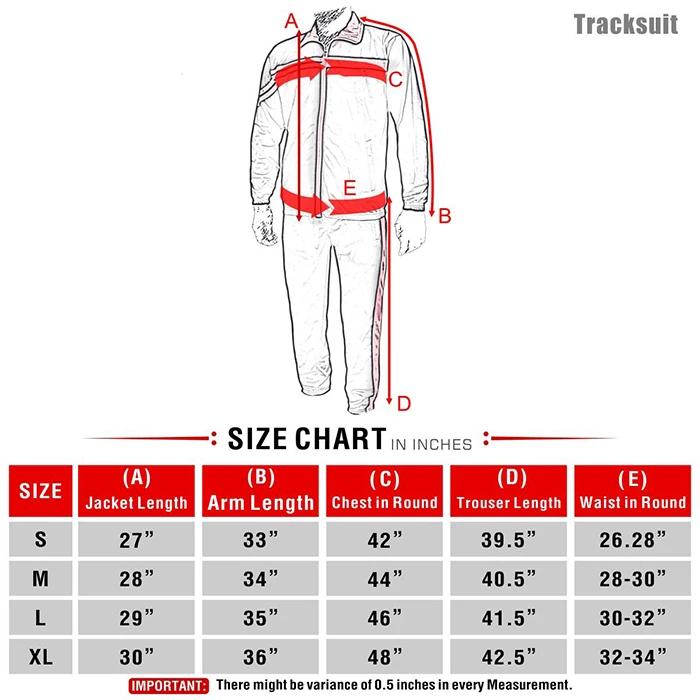 Tracksuit

A

C

E

B

D

SIZE CHART IN INCHES

| SIZE | (A) Jacket Length | (B) Arm Length | (C) Chest in Round | (D) Trouser Length | (E) Waist in Round |
|---|---|---|---|---|---|
| S | 27” | 33” | 42” | 39.5” | 26.28” |
| M | 28” | 34” | 44” | 40.5” | 28-30” |
| L | 29” | 35” | 46” | 41.5” | 30-32” |
| XL | 30” | 36” | 48” | 42.5” | 32-34” |

IMPORTANT: There might be variance of 0.5 inches in every Measurement.